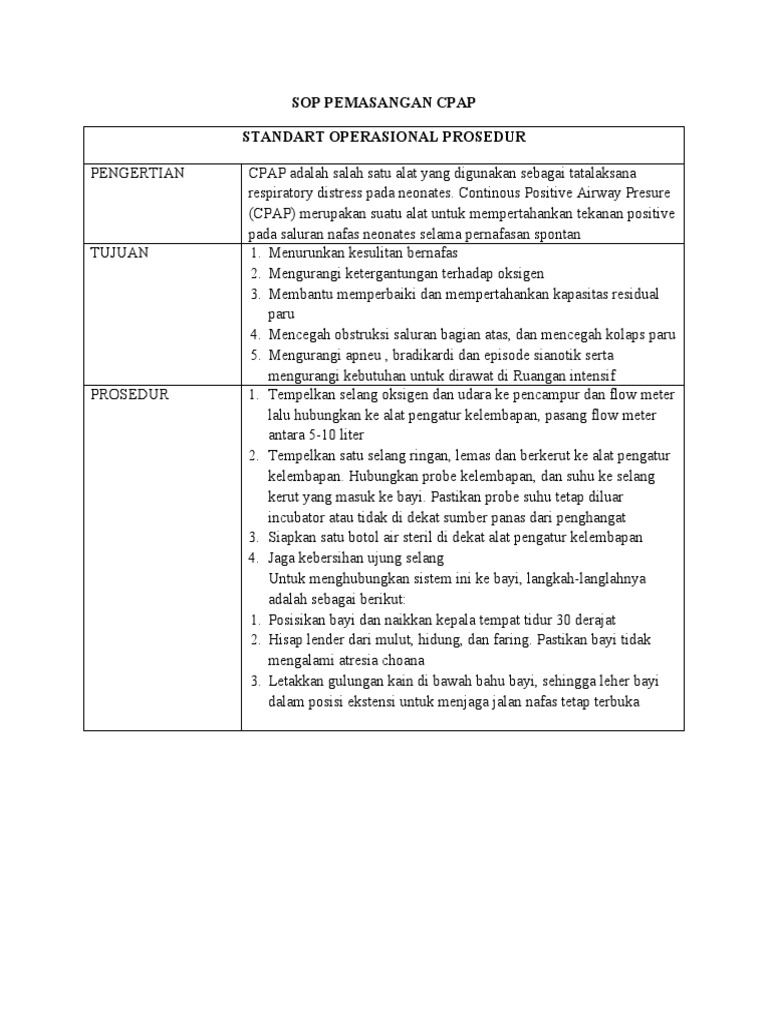 SOP PEMASANGAN CPAP

| STANDART OPERASIONAL PROSEDUR | |
|---|---|
| PENGERTIAN | CPAP adalah salah satu alat yang digunakan sebagai tatalaksana respiratory distress pada neonates. Continous Positive Airway Presure (CPAP) merupakan suatu alat untuk mempertahankan tekanan positive pada saluran nafas neonates selama pernafasan spontan |
| TUJUAN | 1. Menurunkan kesulitan bernafas 2. Mengurangi ketergantungan terhadap oksigen 3. Membantu memperbaiki dan mempertahankan kapasitas residual paru 4. Mencegah obstruksi saluran bagian atas, dan mencegah kolaps paru 5. Mengurangi apneu , bradikardi dan episode sianotik serta mengurangi kebutuhan untuk dirawat di Ruangan intensif |
| PROSEDUR | 1. Tempelkan selang oksigen dan udara ke pencampur dan flow meter lalu hubungkan ke alat pengatur kelembapan, pasang flow meter antara 5-10 liter 2. Tempelkan satu selang ringan, lemas dan berkerut ke alat pengatur kelembapan. Hubungkan probe kelembapan, dan suhu ke selang kerut yang masuk ke bayi. Pastikan probe suhu tetap diluar incubator atau tidak di dekat sumber panas dari penghangat 3. Siapkan satu botol air steril di dekat alat pengatur kelembapan 4. Jaga kebersihan ujung selang Untuk menghubungkan sistem ini ke bayi, langkah-langlahnya adalah sebagai berikut: 1. Posisikan bayi dan naikkan kepala tempat tidur 30 derajat 2. Hisap lender dari mulut, hidung, dan faring. Pastikan bayi tidak mengalami atresia choana 3. Letakkan gulungan kain di bawah bahu bayi, sehingga leher bayi dalam posisi ekstensi untuk menjaga jalan nafas tetap terbuka |